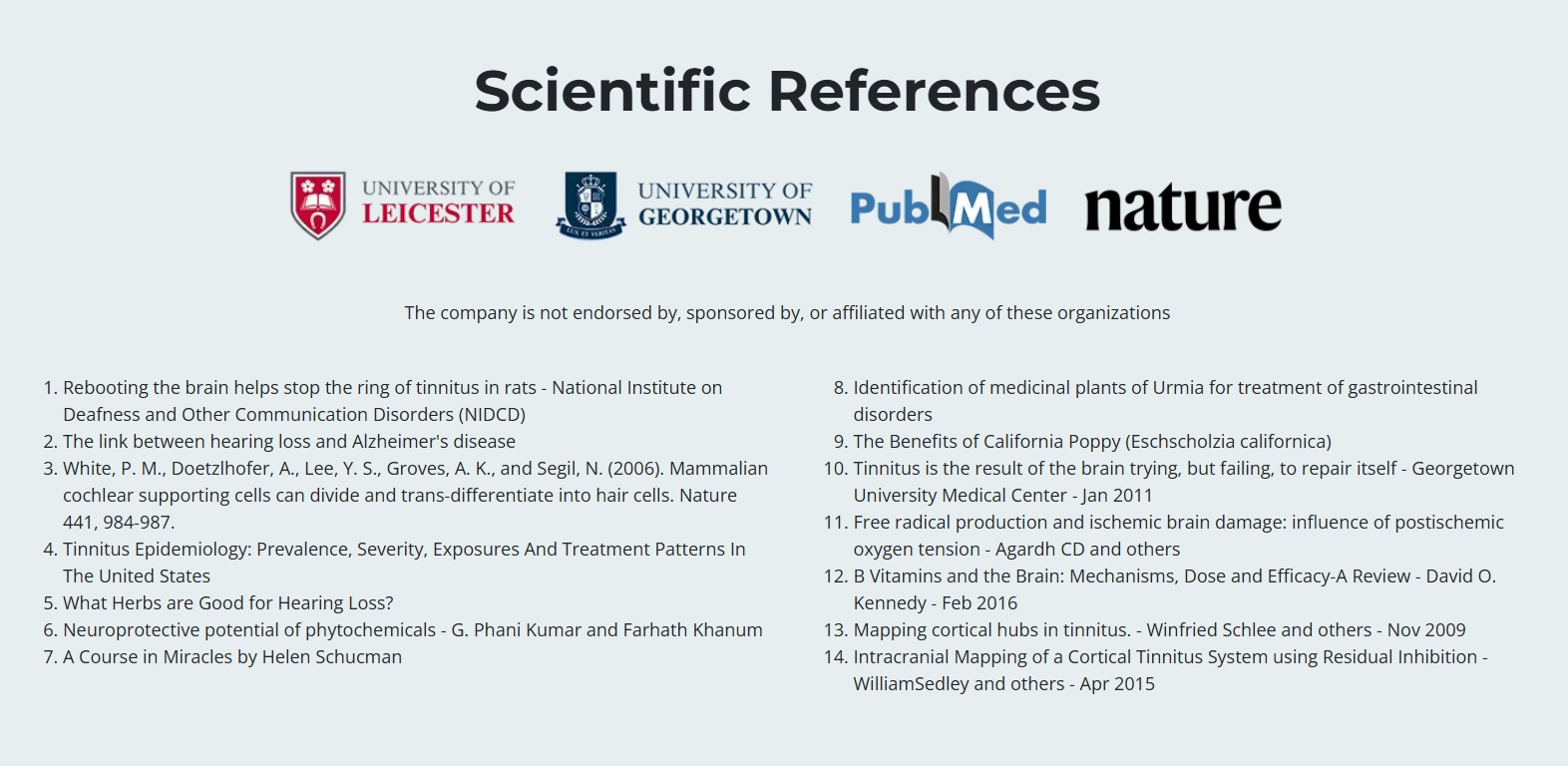 Scientific References

UNIVERSITY OF LEICESTER

LUX ET VERITAS

UNIVERSITY OF GEORGETOWN

PubMed

nature

The company is not endorsed by, sponsored by, or affiliated with any of these organizations

1. Rebooting the brain helps stop the ring of tinnitus in rats - National Institute on Deafness and Other Communication Disorders (NIDCD)
2. The link between hearing loss and Alzheimer's disease
3. White, P. M., Doetzlhofer, A., Lee, Y. S., Groves, A. K., and Segil, N. (2006). Mammalian cochlear supporting cells can divide and trans-differentiate into hair cells. Nature 441, 984-987.
4. Tinnitus Epidemiology: Prevalence, Severity, Exposures And Treatment Patterns In The United States
5. What Herbs are Good for Hearing Loss?
6. Neuroprotective potential of phytochemicals - G. Phani Kumar and Farhath Khanum
7. A Course in Miracles by Helen Schucman

8. Identification of medicinal plants of Urmia for treatment of gastrointestinal disorders
9. The Benefits of California Poppy (Eschscholzia californica)
10. Tinnitus is the result of the brain trying, but failing, to repair itself - Georgetown University Medical Center - Jan 2011
11. Free radical production and ischemic brain damage: influence of postischemic oxygen tension - Agardh CD and others
12. B Vitamins and the Brain: Mechanisms, Dose and Efficacy-A Review - David O. Kennedy - Feb 2016
13. Mapping cortical hubs in tinnitus. - Winfried Schlee and others - Nov 2009
14. Intracranial Mapping of a Cortical Tinnitus System using Residual Inhibition - WilliamSedley and others - Apr 2015